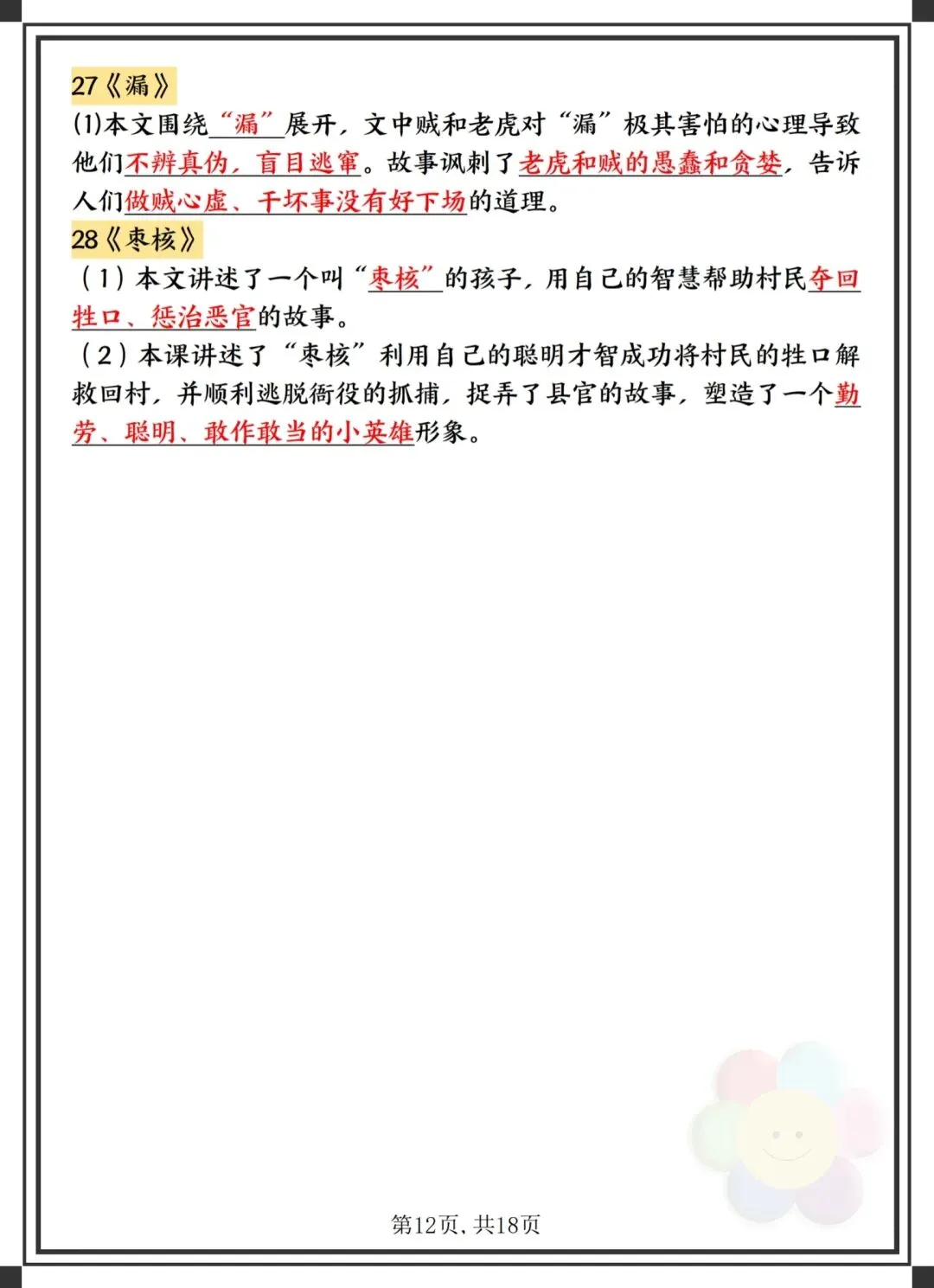 27《漏》

(1)本文围绕“漏”展开，文中贼和老虎对“漏”极其害怕的心理导致他们不辨真伪，盲目逃窜。故事讽刺了老虎和贼的愚蠢和贪婪，告诉人们做贼心虚、干坏事没有好下场的道理。

28《枣核》

(1)本文讲述了一个叫“枣核”的孩子，用自己的智慧帮助村民夺回牲口、惩治恶官的故事。

(2)本课讲述了“枣核”利用自己的聪明才智成功将村民的牲口解救回村，并顺利逃脱衙役的抓捕，捉弄了县官的故事，塑造了一个勤劳、聪明、敢作敢当的小英雄形象。

第12页，共18页